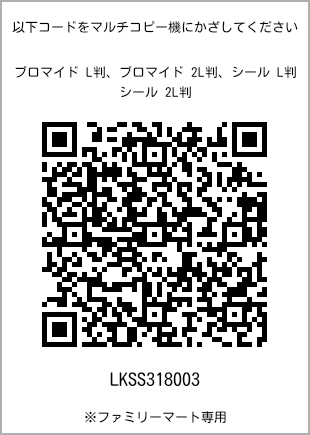 以下コードをマルチコピー機にかざしてください

ブロマイド L判、ブロマイド 2L判、シール L判
シール 2L判

LKSS318003

※ファミリーマート専用